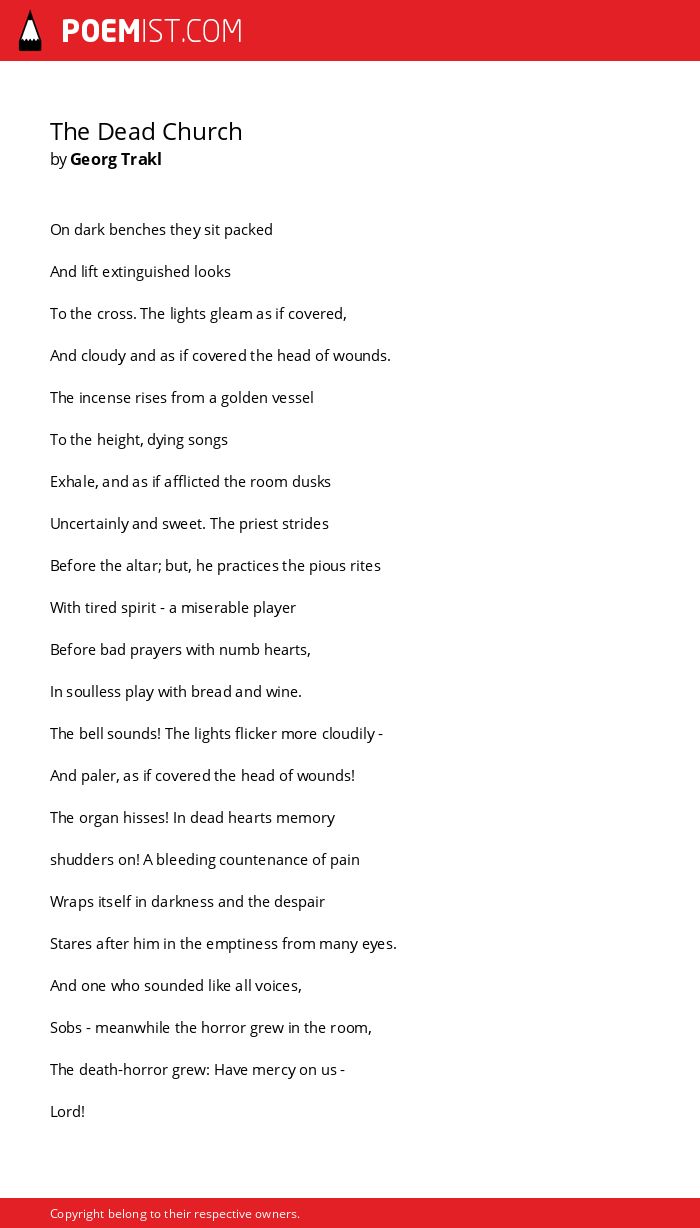 POEMIST.COM

The Dead Church
by Georg Trakl

On dark benches they sit packed

And lift extinguished looks

To the cross. The lights gleam as if covered,

And cloudy and as if covered the head of wounds.

The incense rises from a golden vessel

To the height, dying songs

Exhale, and as if afflicted the room dusks

Uncertainly and sweet. The priest strides

Before the altar; but, he practices the pious rites

With tired spirit - a miserable player

Before bad prayers with numb hearts,

In soulless play with bread and wine.

The bell sounds! The lights flicker more cloudily -

And paler, as if covered the head of wounds!

The organ hisses! In dead hearts memory

shudders on! A bleeding countenance of pain

Wraps itself in darkness and the despair

Stares after him in the emptiness from many eyes.

And one who sounded like all voices,

Sobs - meanwhile the horror grew in the room,

The death-horror grew: Have mercy on us -

Lord!

Copyright belong to their respective owners.